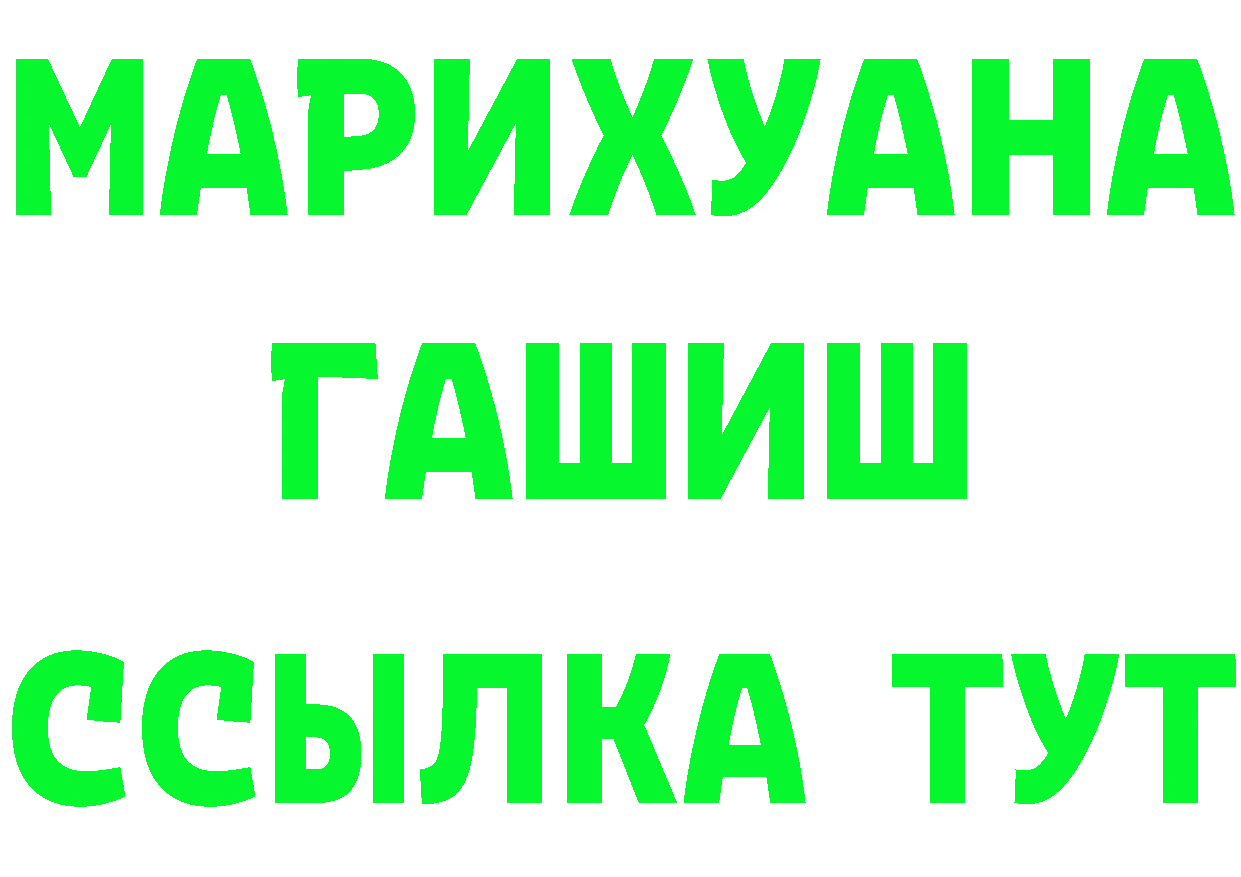 МАРИХУАНА
ГАШИШ
ССЫЛКА ТУТ